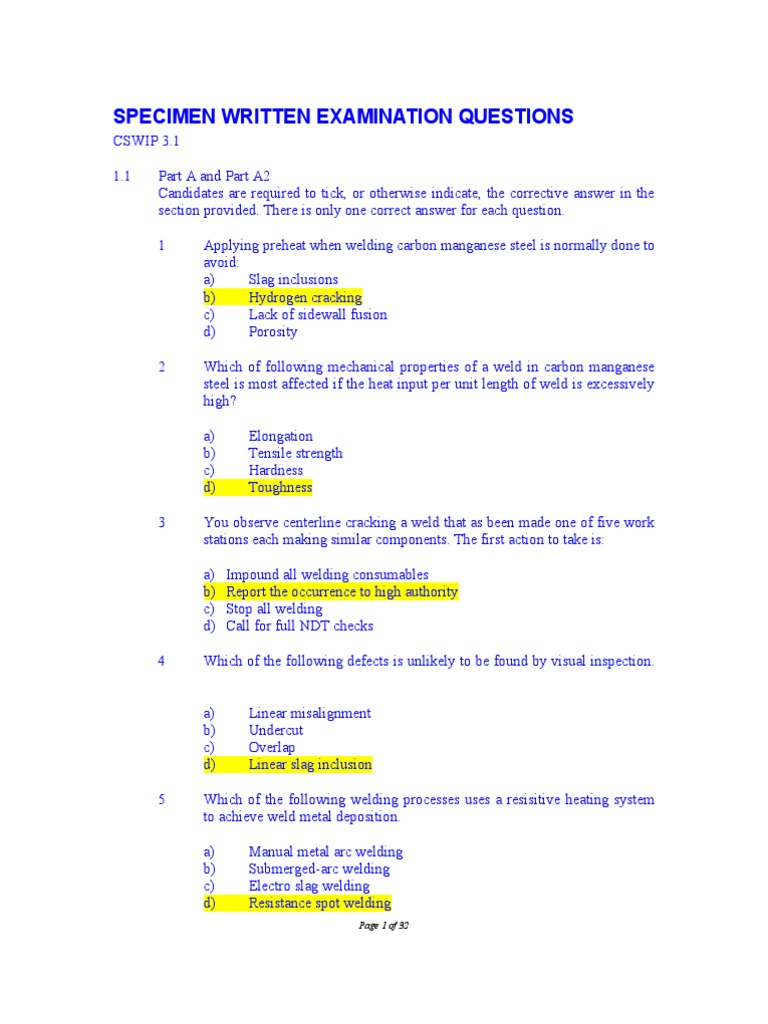 SPECIMEN WRITTEN EXAMINATION QUESTIONS

CSWIP 3.1

1.1 Part A and Part A2
Candidates are required to tick, or otherwise indicate, the corrective answer in the section provided. There is only one correct answer for each question.

1 Applying preheat when welding carbon manganese steel is normally done to avoid:
a) Slag inclusions
b) Hydrogen cracking
c) Lack of sidewall fusion
d) Porosity

2 Which of following mechanical properties of a weld in carbon manganese steel is most affected if the heat input per unit length of weld is excessively high?

a) Elongation
b) Tensile strength
c) Hardness
d) Toughness

3 You observe centerline cracking a weld that as been made one of five work stations each making similar components. The first action to take is:

a) Impound all welding consumables
b) Report the occurrence to high authority
c) Stop all welding
d) Call for full NDT checks

4 Which of the following defects is unlikely to be found by visual inspection.

a) Linear misalignment
b) Undercut
c) Overlap
d) Linear slag inclusion

5 Which of the following welding processes uses a resisitive heating system to achieve weld metal deposition.

a) Manual metal arc welding
b) Submerged-arc welding
c) Electro slag welding
d) Resistance spot welding

Page 1 of 32